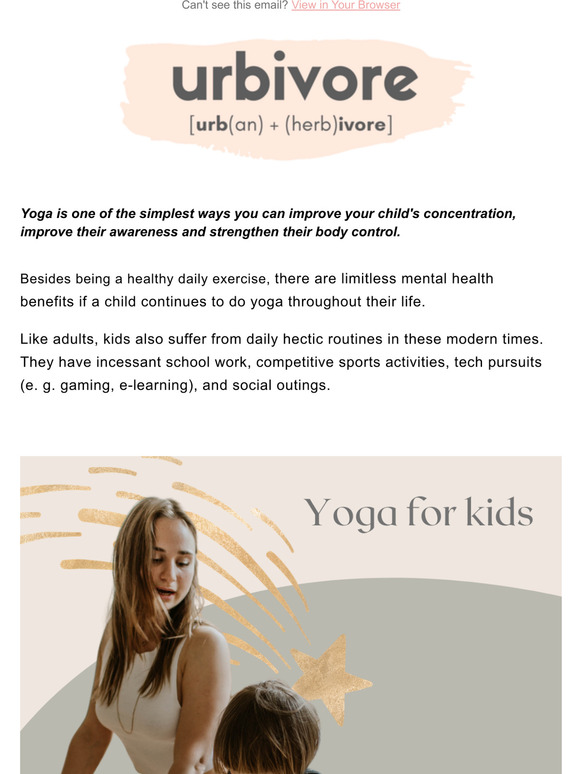 Can't see this email? View in Your Browser

urbivore

[urb(an) + (herb)ivore]

Yoga is one of the simplest ways you can improve your child's concentration, improve their awareness and strengthen their body control.

Besides being a healthy daily exercise, there are limitless mental health benefits if a child continues to do yoga throughout their life.

Like adults, kids also suffer from daily hectic routines in these modern times. They have incessant school work, competitive sports activities, tech pursuits (e. g. gaming, e-learning), and social outings.

Yoga for kids